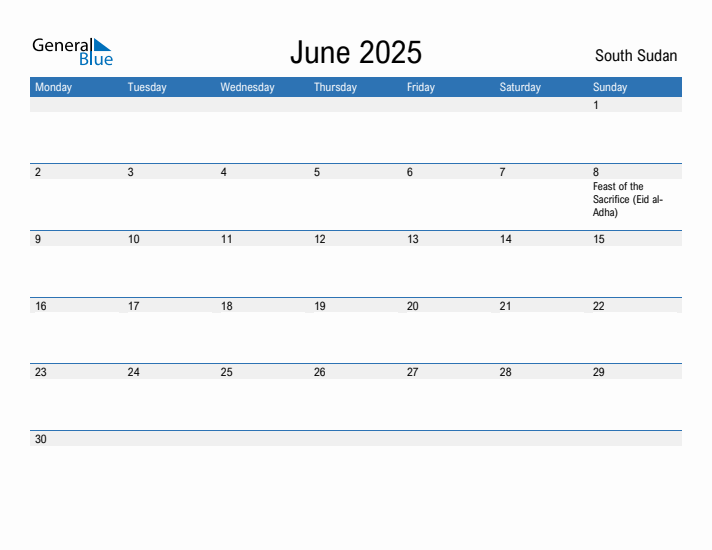 General Blue

June 2025

South Sudan

| Monday | Tuesday | Wednesday | Thursday | Friday | Saturday | Sunday |
|---|---|---|---|---|---|---|
| | | | | | | 1 |
| 2 | 3 | 4 | 5 | 6 | 7 | 8 Feast of the Sacrifice (Eid al-Adha) |
| 9 | 10 | 11 | 12 | 13 | 14 | 15 |
| 16 | 17 | 18 | 19 | 20 | 21 | 22 |
| 23 | 24 | 25 | 26 | 27 | 28 | 29 |
| 30 | | | | | | |